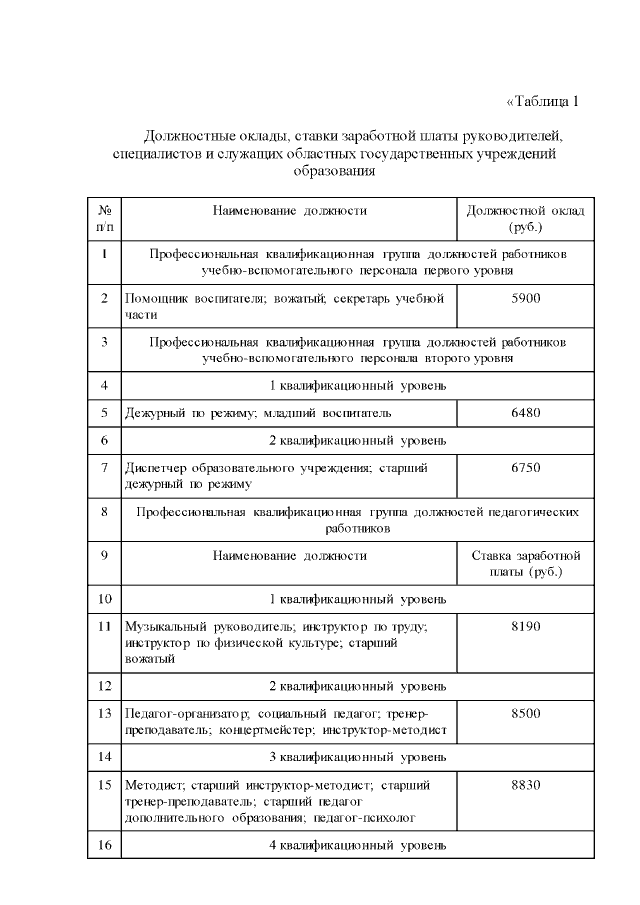 «Таблица 1

Должностные оклады, ставки заработной платы руководителей, специалистов и служащих областных государственных учреждений образования

| № п/п | Наименование должности | Должностной оклад (руб.) |
|---|---|---|
| 1 | Профессиональная квалификационная группа должностей работников учебно-вспомогательного персонала первого уровня | |
| 2 | Помощник воспитателя; вожатый; секретарь учебной части | 5900 |
| 3 | Профессиональная квалификационная группа должностей работников учебно-вспомогательного персонала второго уровня | |
| 4 | 1 квалификационный уровень | |
| 5 | Дежурный по режиму; младший воспитатель | 6480 |
| 6 | 2 квалификационный уровень | |
| 7 | Диспетчер образовательного учреждения; старший дежурный по режиму | 6750 |
| 8 | Профессиональная квалификационная группа должностей педагогических работников | |
| 9 | Наименование должности | Ставка заработной платы (руб.) |
| 10 | 1 квалификационный уровень | |
| 11 | Музыкальный руководитель; инструктор по труду; инструктор по физической культуре; старший вожатый | 8190 |
| 12 | 2 квалификационный уровень | |
| 13 | Педагог-организатор; социальный педагог; тренер-преподаватель; концертмейстер; инструктор-методист | 8500 |
| 14 | 3 квалификационный уровень | |
| 15 | Методист; старший инструктор-методист; старший тренер-преподаватель; старший педагог дополнительного образования; педагог-психолог | 8830 |
| 16 | 4 квалификационный уровень | |